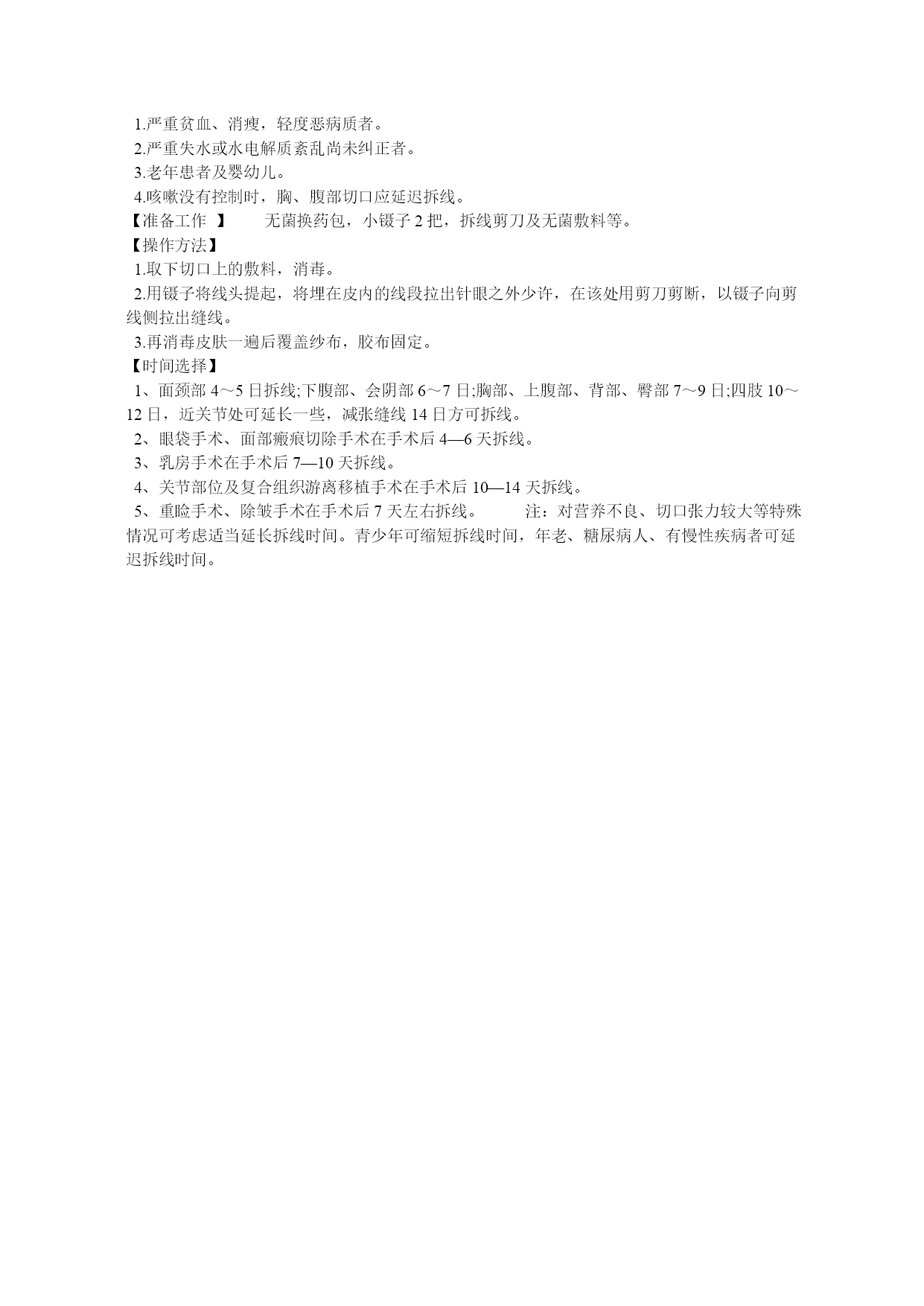 1.严重贫血、消瘦，轻度恶病质者。
2.严重失水或水电解质紊乱尚未纠正者。
3.老年患者及婴幼儿。
4.咳嗽没有控制时，胸、腹部切口应延迟拆线。
【准备工作 】 无菌换药包，小镊子 2 把，拆线剪刀及无菌敷料等。
【操作方法】
1.取下切口上的敷料，消毒。
2.用镊子将线头提起，将埋在皮内的线段拉出针眼之外少许，在该处用剪刀剪断，以镊子向剪线侧拉出缝线。
3.再消毒皮肤一遍后覆盖纱布，胶布固定。
【时间选择】
1、面颈部 4～5 日拆线;下腹部、会阴部 6～7 日;胸部、上腹部、背部、臀部 7～9 日;四肢 10～12 日，近关节处可延长一些，减张缝线 14 日方可拆线。
2、眼袋手术、面部瘢痕切除手术在手术后 4—6 天拆线。
3、乳房手术在手术后 7—10 天拆线。
4、关节部位及复合组织游离移植手术在手术后 10—14 天拆线。
5、重睑手术、除皱手术在手术后 7 天左右拆线。 注：对营养不良、切口张力较大等特殊情况可考虑适当延长拆线时间。青少年可缩短拆线时间，年老、糖尿病人、有慢性疾病者可延迟拆线时间。